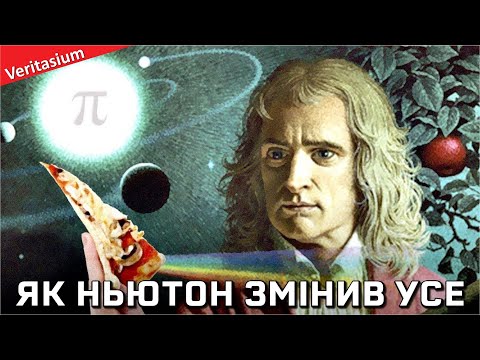 Veritasium

$\pi$

ЯК НЬЮТОН ЗМІНИВ УСЕ